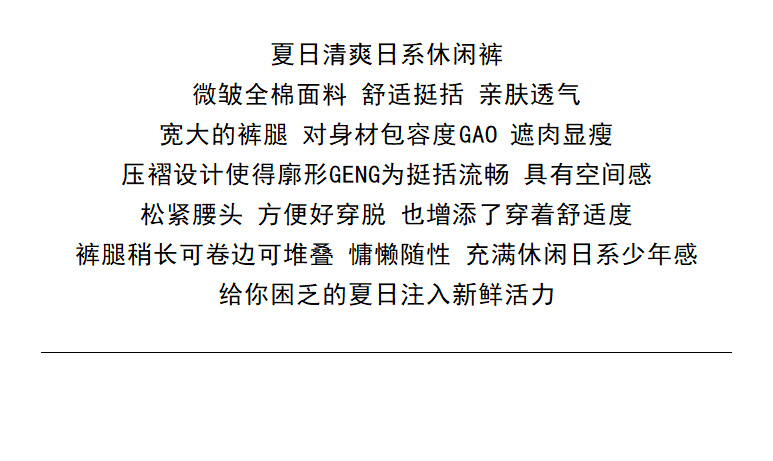 夏日清爽日系休闲裤

微皱全棉面料 舒适挺括 亲肤透气

宽大的裤腿 对身材包容度GAO 遮肉显瘦

压褶设计使得廓形GENG为挺括流畅 具有空间感

松紧腰头 方便好穿脱 也增添了穿着舒适度

裤腿稍长可卷边可堆叠 慵懒随性 充满休闲日系少年感

给你困乏的夏日注入新鲜活力